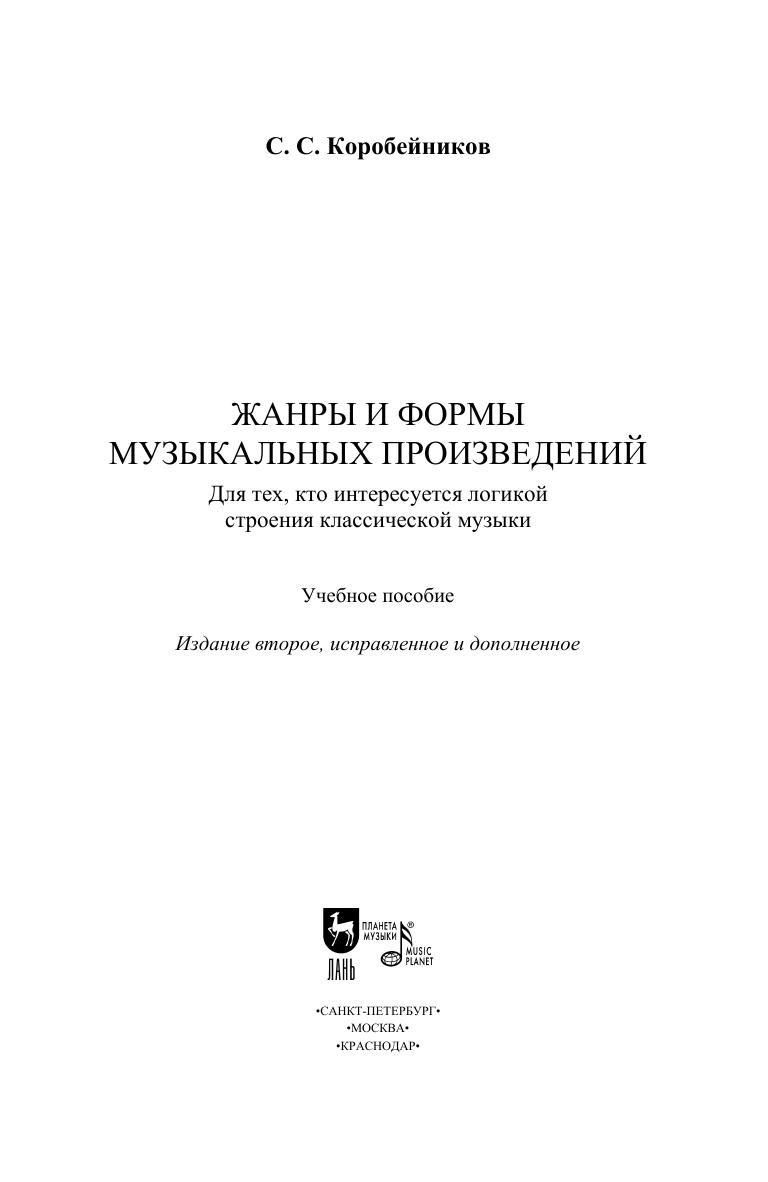 С. С. Коробейников

ЖАНРЫ И ФОРМЫ
МУЗЫКАЛЬНЫХ ПРОИЗВЕДЕНИЙ

Для тех, кто интересуется логикой строения классической музыки

Учебное пособие

Издание второе, исправленное и дополненное

ЛАНЬ

ПЛАНЕТА МУЗЫКИ ®

MUSIC PLANET

•САНКТ-ПЕТЕРБУРГ•
•МОСКВА•
•КРАСНОДАР•